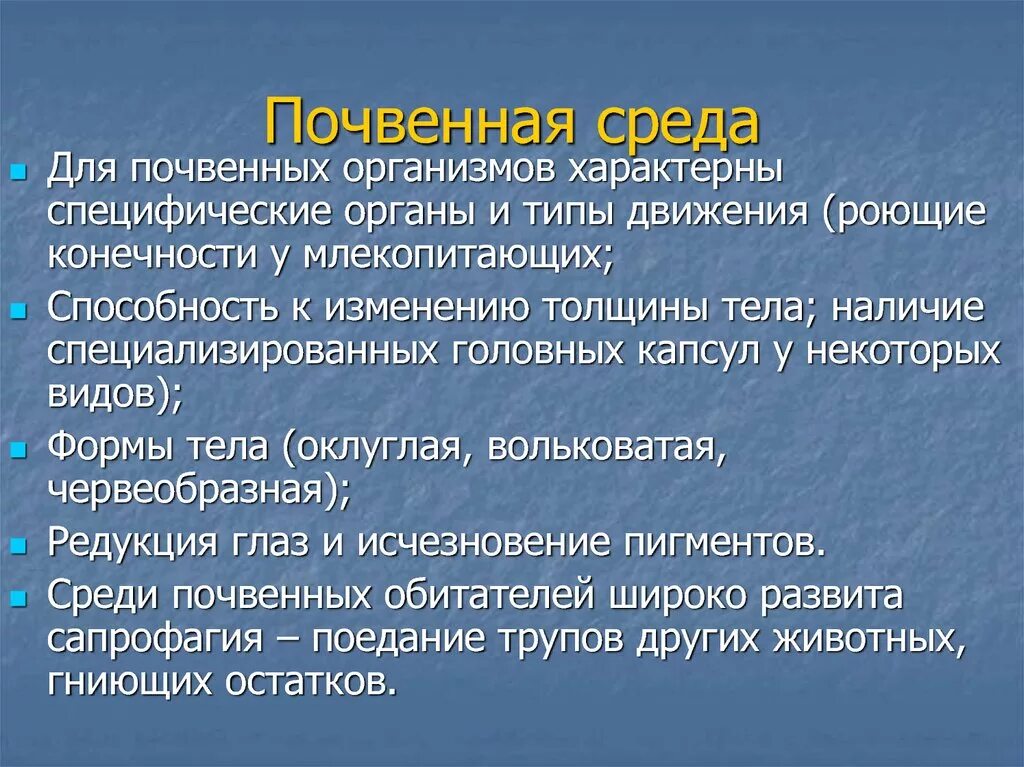 Почвенная среда

Для почвенных организмов характерны специфические органы и типы движения (роющие конечности у млекопитающих;

Способность к изменению толщины тела; наличие специализированных головных капсул у некоторых видов);

Формы тела (оклуглая, вольковатая, червеобразная);

Редукция глаз и исчезновение пигментов.

Среди почвенных обитателей широко развита сапрофагия – поедание трупов других животных, гниющих остатков.